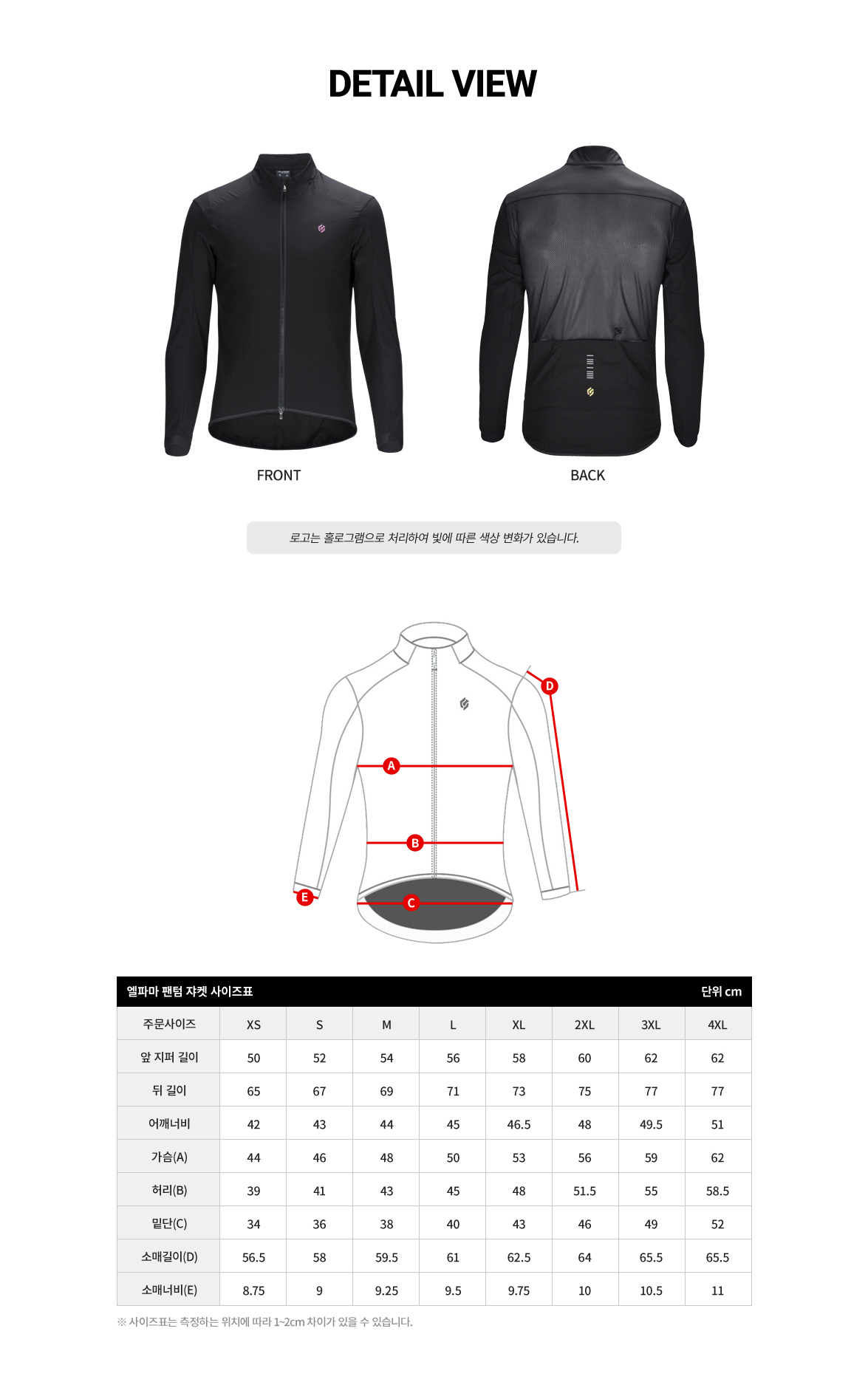 DETAIL VIEW

FRONT

BACK

로고는 홀로그램으로 처리하여 빛에 따른 색상 변화가 있습니다.

D

A

B

E

C

엘파마 팬텀 자켓 사이즈표 단위 cm

| 주문사이즈 | XS | S | M | L | XL | 2XL | 3XL | 4XL |
|---|---|---|---|---|---|---|---|---|
| 앞 지퍼 길이 | 50 | 52 | 54 | 56 | 58 | 60 | 62 | 62 |
| 뒤 길이 | 65 | 67 | 69 | 71 | 73 | 75 | 77 | 77 |
| 어깨너비 | 42 | 43 | 44 | 45 | 46.5 | 48 | 49.5 | 51 |
| 가슴(A) | 44 | 46 | 48 | 50 | 53 | 56 | 59 | 62 |
| 허리(B) | 39 | 41 | 43 | 45 | 48 | 51.5 | 55 | 58.5 |
| 밑단(C) | 34 | 36 | 38 | 40 | 43 | 46 | 49 | 52 |
| 소매길이(D) | 56.5 | 58 | 59.5 | 61 | 62.5 | 64 | 65.5 | 65.5 |
| 소매너비(E) | 8.75 | 9 | 9.25 | 9.5 | 9.75 | 10 | 10.5 | 11 |

※ 사이즈표는 측정하는 위치에 따라 1~2cm 차이가 있을 수 있습니다.